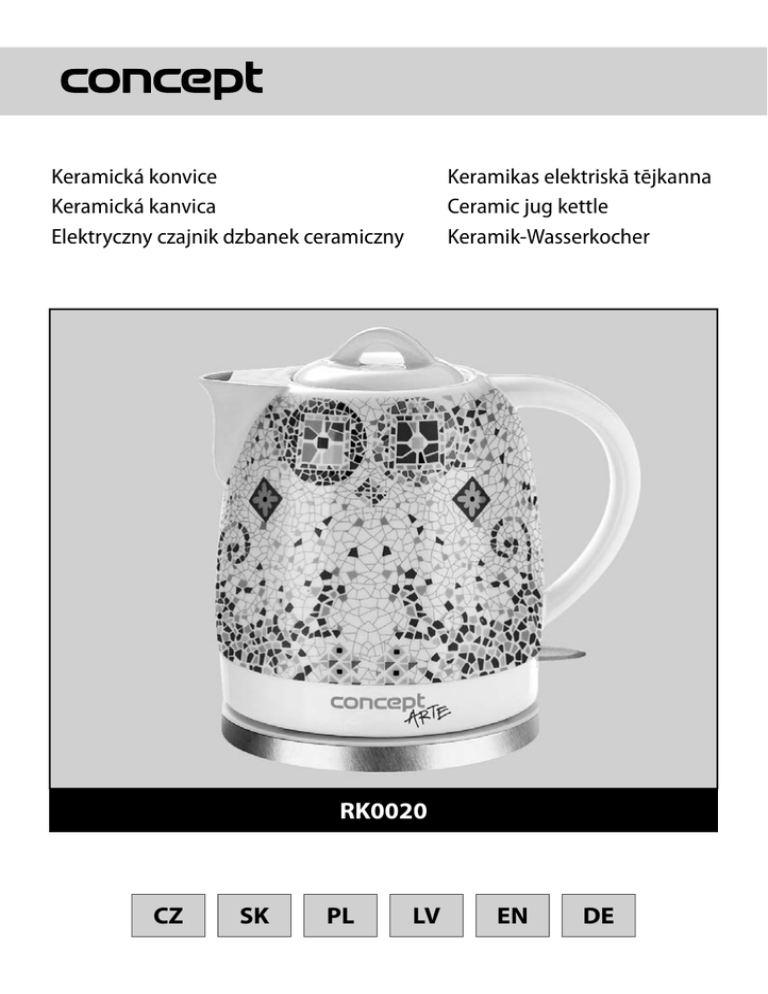 concept

Keramická konvice
Keramická kanvica
Elektryczny czajnik dzbanek ceramiczny

Keramikas elektriskā tējkanna
Ceramic jug kettle
Keramik-Wasserkocher

concept
ARTE

RK0020

CZ SK PL LV EN DE